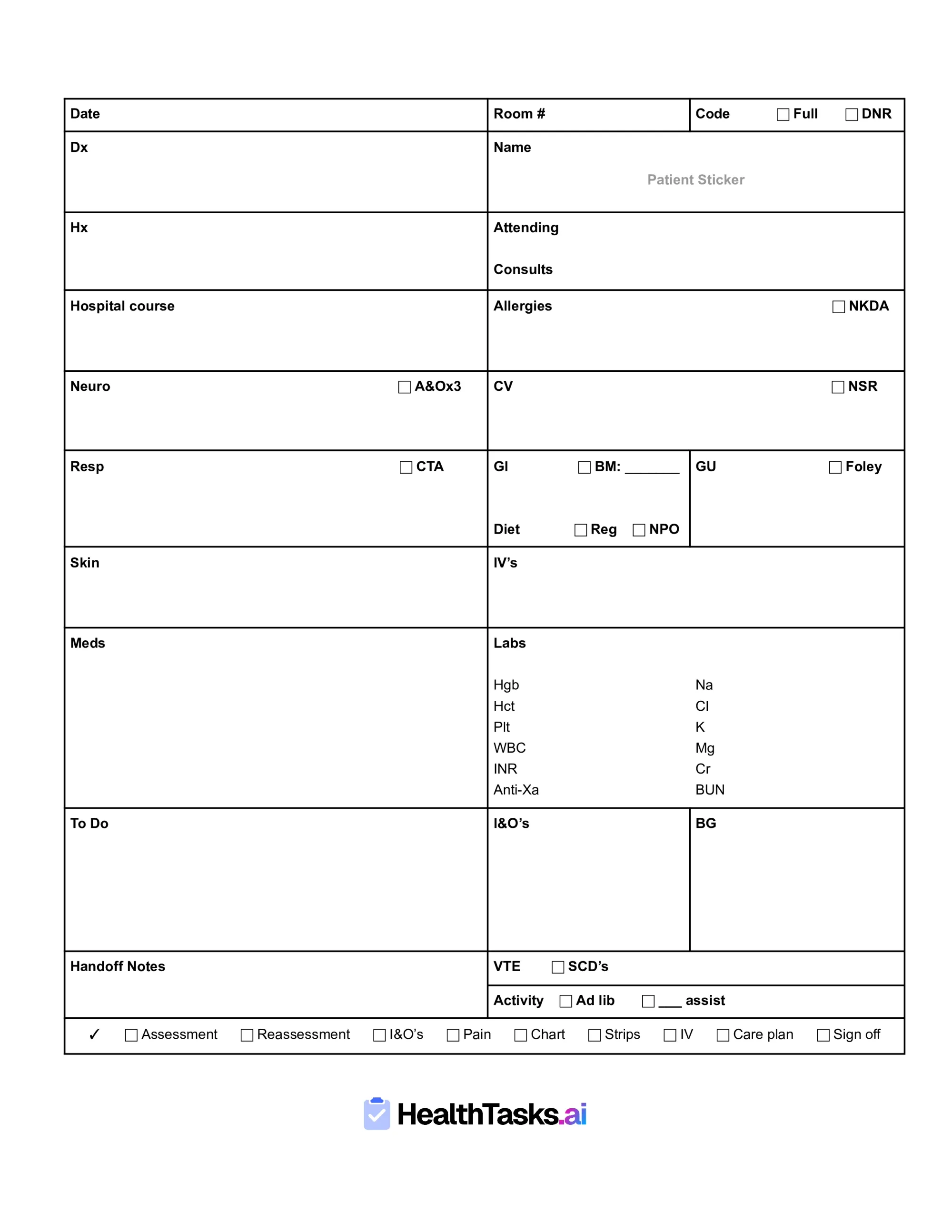 Date

Room #

Code ☐ Full ☐ DNR

Dx

Name

Patient Sticker

Hx

Attending

Consults

Hospital course

Allergies ☐ NKDA

Neuro ☐ A&Ox3

CV ☐ NSR

Resp ☐ CTA

GI ☐ BM: ____

Diet ☐ Reg ☐ NPO

GU ☐ Foley

Skin

IV's

Meds

Labs

Hgb
Hct
Plt
WBC
INR
Anti-Xa

Na
Cl
K
Mg
Cr
BUN

To Do

I&O's

BG

Handoff Notes

VTE ☐ SCD's

Activity ☐ Ad lib ☐ ____ assist

✓ ☐ Assessment ☐ Reassessment ☐ I&O's ☐ Pain ☐ Chart ☐ Strips ☐ IV ☐ Care plan ☐ Sign off

HealthTasks.ai